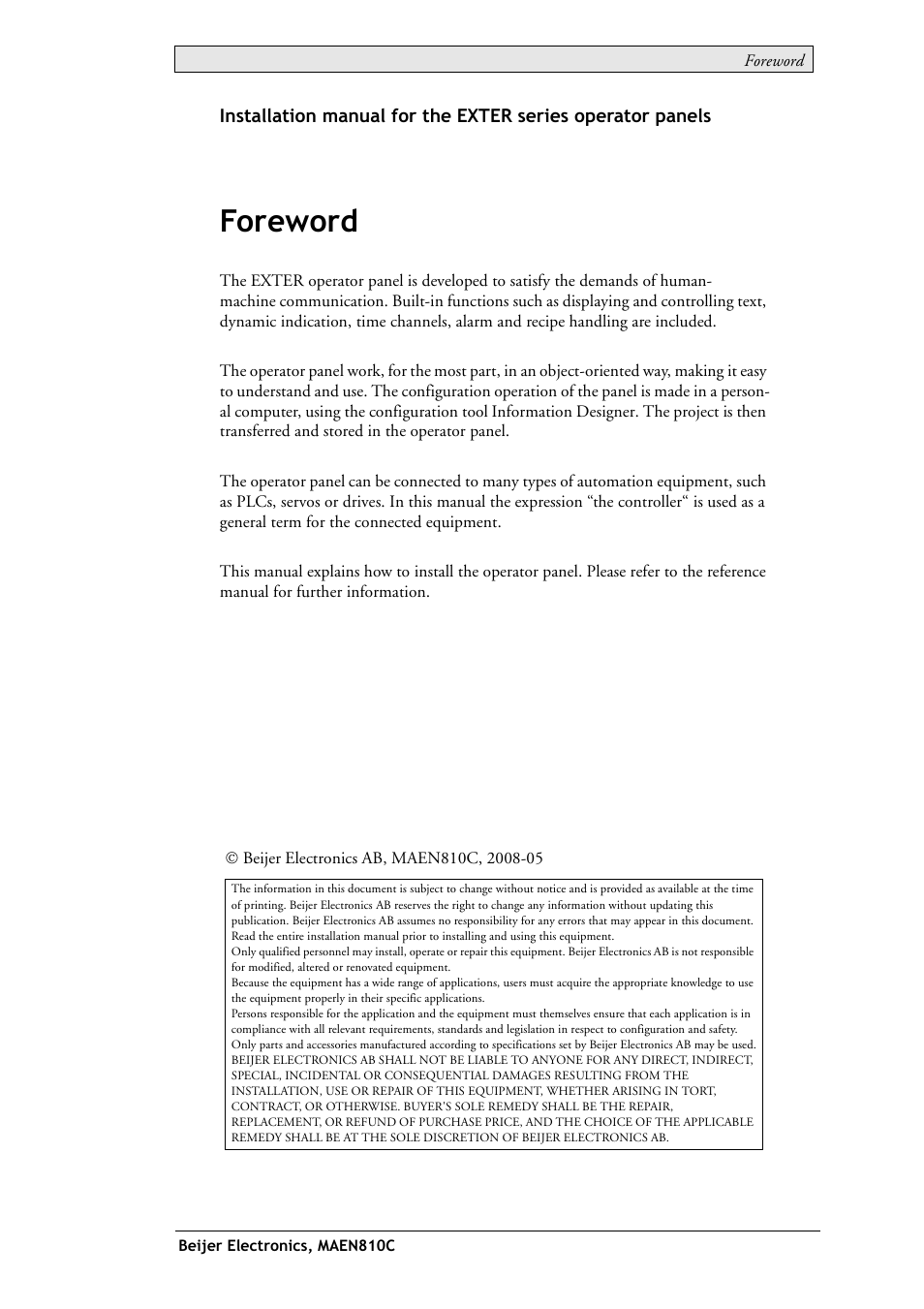 Foreword

Installation manual for the EXTER series operator panels

Foreword

The EXTER operator panel is developed to satisfy the demands of human-machine communication. Built-in functions such as displaying and controlling text, dynamic indication, time channels, alarm and recipe handling are included.

The operator panel work, for the most part, in an object-oriented way, making it easy to understand and use. The configuration operation of the panel is made in a personal computer, using the configuration tool Information Designer. The project is then transferred and stored in the operator panel.

The operator panel can be connected to many types of automation equipment, such as PLCs, servos or drives. In this manual the expression “the controller“ is used as a general term for the connected equipment.

This manual explains how to install the operator panel. Please refer to the reference manual for further information.

© Beijer Electronics AB, MAEN810C, 2008-05

The information in this document is subject to change without notice and is provided as available at the time of printing. Beijer Electronics AB reserves the right to change any information without updating this publication. Beijer Electronics AB assumes no responsibility for any errors that may appear in this document. Read the entire installation manual prior to installing and using this equipment.
Only qualified personnel may install, operate or repair this equipment. Beijer Electronics AB is not responsible for modified, altered or renovated equipment.
Because the equipment has a wide range of applications, users must acquire the appropriate knowledge to use the equipment properly in their specific applications.
Persons responsible for the application and the equipment must themselves ensure that each application is in compliance with all relevant requirements, standards and legislation in respect to configuration and safety.
Only parts and accessories manufactured according to specifications set by Beijer Electronics AB may be used.
BEIJER ELECTRONICS AB SHALL NOT BE LIABLE TO ANYONE FOR ANY DIRECT, INDIRECT, SPECIAL, INCIDENTAL OR CONSEQUENTIAL DAMAGES RESULTING FROM THE INSTALLATION, USE OR REPAIR OF THIS EQUIPMENT, WHETHER ARISING IN TORT, CONTRACT, OR OTHERWISE. BUYER'S SOLE REMEDY SHALL BE THE REPAIR, REPLACEMENT, OR REFUND OF PURCHASE PRICE, AND THE CHOICE OF THE APPLICABLE REMEDY SHALL BE AT THE SOLE DISCRETION OF BEIJER ELECTRONICS AB.

Beijer Electronics, MAEN810C